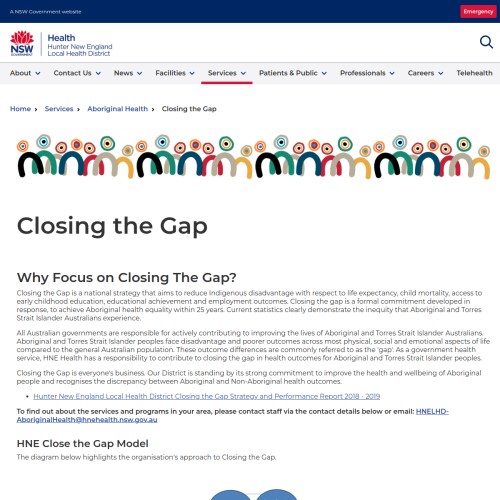 A NSW Government website

Emergency

NSW GOVERNMENT

Health
Hunter New England
Local Health District

About Contact Us News Facilities Services Patients & Public Professionals Careers Telehealth

Home › Services › Aboriginal Health › Closing the Gap

Closing the Gap

Why Focus on Closing The Gap?

Closing the Gap is a national strategy that aims to reduce Indigenous disadvantage with respect to life expectancy, child mortality, access to early childhood education, educational achievement and employment outcomes. Closing the gap is a formal commitment developed in response, to achieve Aboriginal health equality within 25 years. Current statistics clearly demonstrate the inequity that Aboriginal and Torres Strait Islander Australians experience.

All Australian governments are responsible for actively contributing to improving the lives of Aboriginal and Torres Strait Islander Australians. Aboriginal and Torres Strait Islander peoples face disadvantage and poorer outcomes across most physical, social and emotional aspects of life compared to the general Australian population. These outcome differences are commonly referred to as the 'gap'. As a government health service, HNE Health has a responsibility to contribute to closing the gap in health outcomes for Aboriginal and Torres Strait Islander peoples.

Closing the Gap is everyone's business. Our District is standing by its strong commitment to improve the health and wellbeing of Aboriginal people and recognises the discrepancy between Aboriginal and Non-Aboriginal health outcomes.

• Hunter New England Local Health District Closing the Gap Strategy and Performance Report 2018 - 2019

To find out about the services and programs in your area, please contact staff via the contact details below or email: HNELHD-AboriginalHealth@hnehealth.nsw.gov.au

HNE Close the Gap Model

The diagram below highlights the organisation's approach to Closing the Gap.